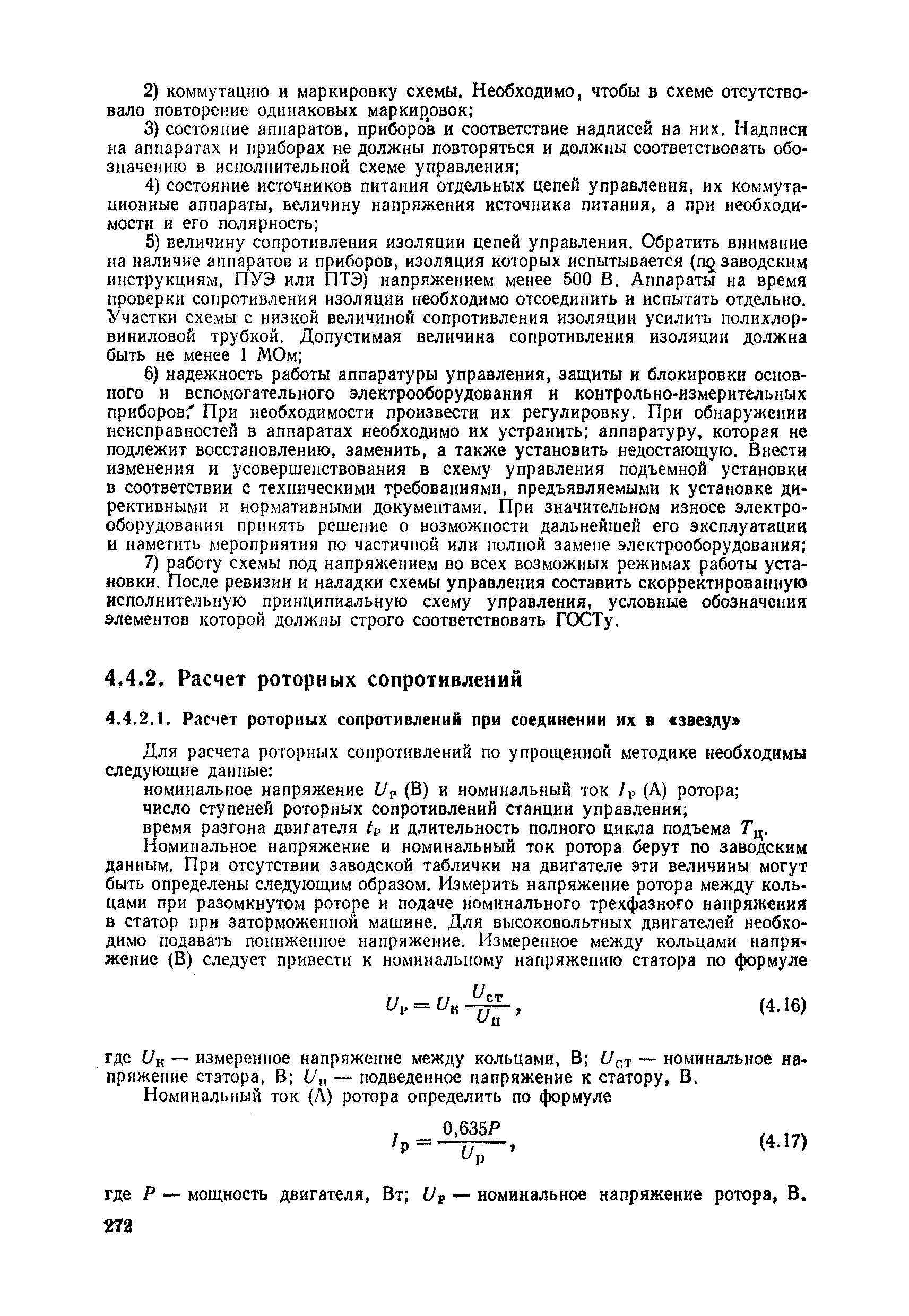 2) коммутацию и маркировку схемы. Необходимо, чтобы в схеме отсутствовало повторение одинаковых маркировок;

3) состояние аппаратов, приборов и соответствие надписей на них. Надписи на аппаратах и приборах не должны повторяться и должны соответствовать обозначению в исполнительной схеме управления;

4) состояние источников питания отдельных цепей управления, их коммутационные аппараты, величину напряжения источника питания, а при необходимости и его полярность;

5) величину сопротивления изоляции цепей управления. Обратить внимание на наличие аппаратов и приборов, изоляция которых испытывается (по заводским инструкциям, ПУЭ или ПТЭ) напряжением менее 500 В. Аппараты на время проверки сопротивления изоляции необходимо отсоединить и испытать отдельно. Участки схемы с низкой величиной сопротивления изоляции усилить полихлорвиниловой трубкой. Допустимая величина сопротивления изоляции должна быть не менее 1 МОм;

6) надежность работы аппаратуры управления, защиты и блокировки основного и вспомогательного электрооборудования и контрольно-измерительных приборов. При необходимости произвести их регулировку. При обнаружении неисправностей в аппаратах необходимо их устранить; аппаратуру, которая не подлежит восстановлению, заменить, а также установить недостающую. Внести изменения и усовершенствования в схему управления подъемной установки в соответствии с техническими требованиями, предъявляемыми к установке директивными и нормативными документами. При значительном износе электрооборудования принять решение о возможности дальнейшей его эксплуатации и наметить мероприятия по частичной или полной замене электрооборудования;

7) работу схемы под напряжением во всех возможных режимах работы установки. После ревизии и наладки схемы управления составить скорректированную исполнительную принципиальную схему управления, условные обозначения элементов которой должны строго соответствовать ГОСТу.

4.4.2. Расчет роторных сопротивлений

4.4.2.1. Расчет роторных сопротивлений при соединении их в «звезду»

Для расчета роторных сопротивлений по упрощенной методике необходимы следующие данные:

номинальное напряжение $U_р$ (В) и номинальный ток $I_р$ (А) ротора;

число ступеней роторных сопротивлений станции управления;

время разгона двигателя $t_р$ и длительность полного цикла подъема $T_ц$.

Номинальное напряжение и номинальный ток ротора берут по заводским данным. При отсутствии заводской таблички на двигателе эти величины могут быть определены следующим образом. Измерить напряжение ротора между кольцами при разомкнутом роторе и подаче номинального трехфазного напряжения в статор при заторможенной машине. Для высоковольтных двигателей необходимо подавать пониженное напряжение. Измеренное между кольцами напряжение (В) следует привести к номинальному напряжению статора по формуле

$U_р = U_к \frac{U_{ст}}{U_п}$, (4.16)

где $U_к$ — измеренное напряжение между кольцами, В; $U_{ст}$ — номинальное напряжение статора, В; $U_п$ — подведенное напряжение к статору, В.

Номинальный ток (А) ротора определить по формуле

$I_р = \frac{0,635P}{U_р}$, (4.17)

где $P$ — мощность двигателя, Вт; $U_р$ — номинальное напряжение ротора, В.

272